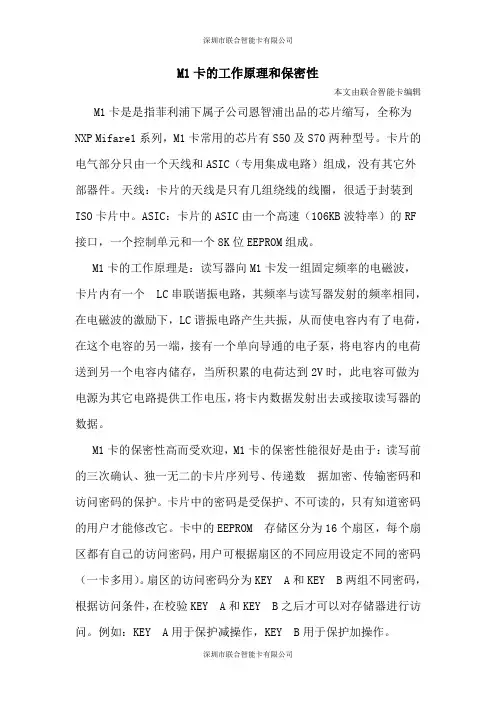 深圳市联合智能卡有限公司

M1 卡的工作原理和保密性

本文由联合智能卡编辑

M1 卡是是指菲利浦下属子公司恩智浦出品的芯片缩写，全称为 NXP Mifare1 系列，M1 卡常用的芯片有 S50 及 S70 两种型号。卡片的电气部分只由一个天线和 ASIC（专用集成电路）组成，没有其它外部器件。天线：卡片的天线是只有几组绕线的线圈，很适于封装到 ISO 卡片中。ASIC：卡片的 ASIC 由一个高速（106KB 波特率）的 RF 接口，一个控制单元和一个 8K 位 EEPROM 组成。

M1 卡的工作原理是：读写器向 M1 卡发一组固定频率的电磁波，卡片内有一个 LC 串联谐振电路，其频率与读写器发射的频率相同，在电磁波的激励下，LC 谐振电路产生共振，从而使电容内有了电荷，在这个电容的另一端，接有一个单向导通的电子泵，将电容内的电荷送到另一个电容内储存，当所积累的电荷达到 2V 时，此电容可做为电源为其它电路提供工作电压，将卡内数据发射出去或接取读写器的数据。

M1 卡的保密性高而受欢迎，M1 卡的保密性能很好是由于：读写前的三次确认、独一无二的卡片序列号、传递数 据加密、传输密码和访问密码的保护。卡片中的密码是受保护、不可读的，只有知道密码的用户才能修改它。卡中的 EEPROM 存储区分为 16 个扇区，每个扇区都有自己的访问密码，用户可根据扇区的不同应用设定不同的密码（一卡多用）。扇区的访问密码分为 KEY A 和 KEY B 两组不同密码，根据访问条件，在校验 KEY A 和 KEY B 之后才可以对存储器进行访问。例如：KEY A 用于保护减操作，KEY B 用于保护加操作。

深圳市联合智能卡有限公司